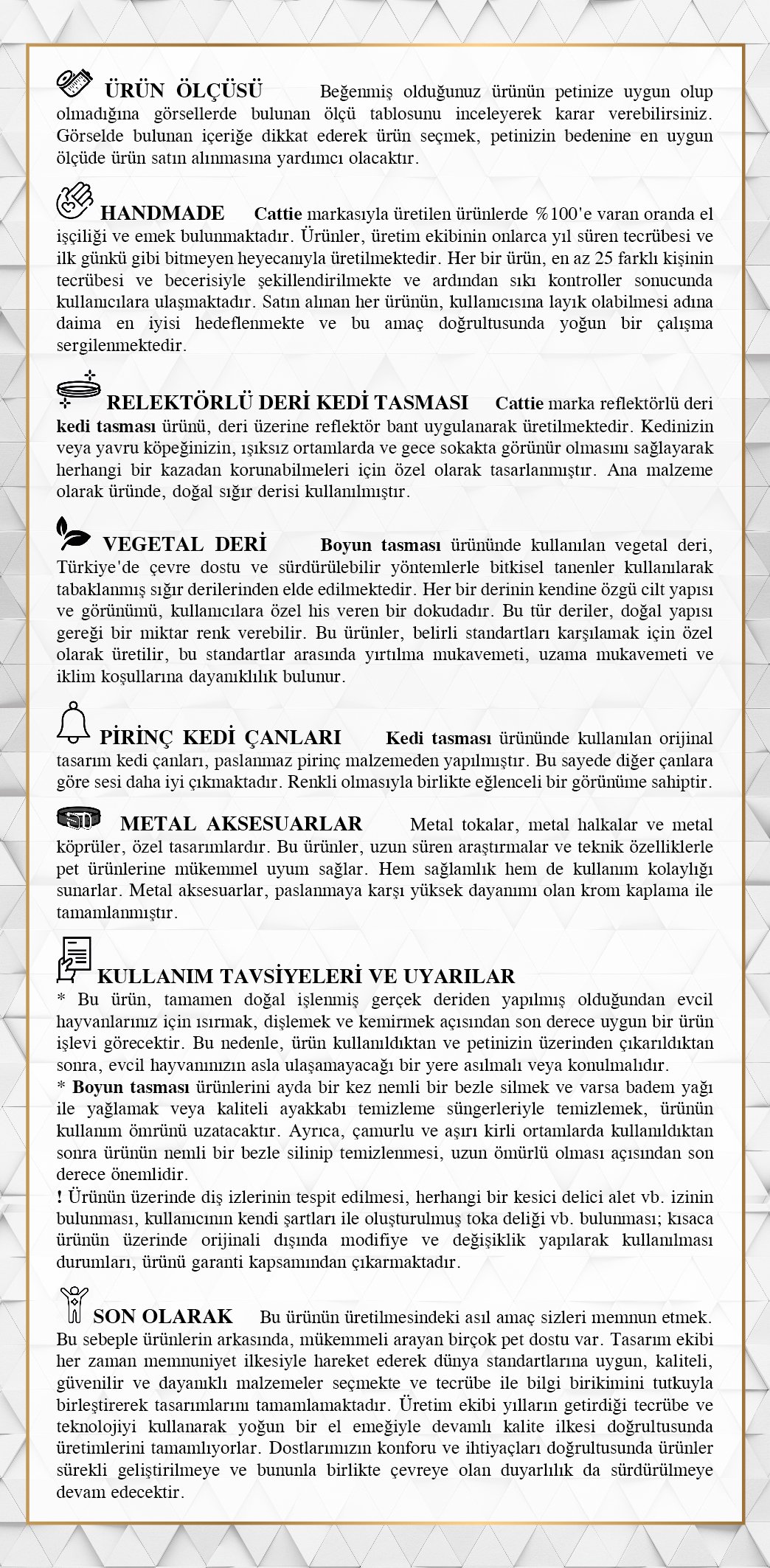 ÜRÜN ÖLÇÜSÜ Beğenmiş olduğunuz ürünün petinize uygun olup olmadığına görsellerde bulunan ölçü tablosunu inceleyerek karar verebilirsiniz. Görselde bulunan içeriğe dikkat ederek ürün seçmek, petinizin bedenine en uygun ölçüde ürün satın alınmasına yardımcı olacaktır.

HANDMADE Cattie markasıyla üretilen ürünlerde %100'e varan oranda el işçiliği ve emek bulunmaktadır. Ürünler, üretim ekibinin onlarca yıl süren tecrübesi ve ilk günkü gibi bitmeyen heyecanıyla üretilmektedir. Her bir ürün, en az 25 farklı kişinin tecrübesi ve becerisiyle şekillendirilmekte ve ardından sıkı kontroller sonucunda kullanıcılara ulaşmaktadır. Satın alınan her ürünün, kullanıcısına layık olabilmesi adına daima en iyisi hedeflenmekte ve bu amaç doğrultusunda yoğun bir çalışma sergilenmektedir.

RELEKTÖRLÜ DERİ KEDİ TASMASI Cattie marka reflektörlü deri kedi tasması ürünü, deri üzerine reflektör bant uygulanarak üretilmektedir. Kedinizin veya yavru köpeğinizin, ışıksız ortamlarda ve gece sokakta görünür olmasını sağlayarak herhangi bir kazadan korunabilmeleri için özel olarak tasarlanmıştır. Ana malzeme olarak üründe, doğal sığır derisi kullanılmıştır.

VEGETAL DERİ Boyun tasması ürününde kullanılan vegetal deri, Türkiye'de çevre dostu ve sürdürülebilir yöntemlerle bitkisel tanenler kullanılarak tabaklanmış sığır derilerinden elde edilmektedir. Her bir derinin kendine özgü cilt yapısı ve görünümü, kullanıcılara özel his veren bir dokudadır. Bu tür deriler, doğal yapısı gereği bir miktar renk verebilir. Bu ürünler, belirli standartları karşılamak için özel olarak üretilir, bu standartlar arasında yırtılma mukavemeti, uzama mukavemeti ve iklim koşullarına dayanıklılık bulunur.

PİRİNÇ KEDİ ÇANLARI Kedi tasması ürününde kullanılan orijinal tasarım kedi çanları, paslanmaz pirinç malzemeden yapılmıştır. Bu sayede diğer çanlara göre sesi daha iyi çıkmaktadır. Renkli olmasıyla birlikte eğlenceli bir görünüme sahiptir.

METAL AKSESUARLAR Metal tokalar, metal halkalar ve metal köprüler, özel tasarımlardır. Bu ürünler, uzun süren araştırmalar ve teknik özelliklerle pet ürünlerine mükemmel uyum sağlar. Hem sağlamlık hem de kullanım kolaylığı sunarlar. Metal aksesuarlar, paslanmaya karşı yüksek dayanımı olan krom kaplama ile tamamlanmıştır.

KULLANIM TAVSİYELERİ VE UYARILAR
* Bu ürün, tamamen doğal işlenmiş gerçek deriden yapılmış olduğundan evcil hayvanlarınız için ısırmak, dişlemek ve kemirmek açısından son derece uygun bir ürün işlevi görecektir. Bu nedenle, ürün kullanıldıktan ve petinizin üzerinden çıkarıldıktan sonra, evcil hayvanınızın asla ulaşamayacağı bir yere asılmalı veya konulmalıdır.
* Boyun tasması ürünlerini ayda bir kez nemli bir bezle silmek ve varsa badem yağı ile yağlamak veya kaliteli ayakkabı temizleme süngerleriyle temizlemek, ürünün kullanım ömrünü uzatacaktır. Ayrıca, çamurlu ve aşırı kirli ortamlarda kullanıldıktan sonra ürünün nemli bir bezle silinip temizlenmesi, uzun ömürlü olması açısından son derece önemlidir.
! Ürünün üzerinde diş izlerinin tespit edilmesi, herhangi bir kesici delici alet vb. izinin bulunması, kullanıcının kendi şartları ile oluşturulmuş toka deliği vb. bulunması; kısaca ürünün üzerinde orijinali dışında modifiye ve değişiklik yapılarak kullanılması durumları, ürünü garanti kapsamından çıkarmaktadır.

SON OLARAK Bu ürünün üretilmesindeki asıl amaç sizleri memnun etmek. Bu sebeple ürünlerin arkasında, mükemmeli arayan birçok pet dostu var. Tasarım ekibi her zaman memnuniyet ilkesiyle hareket ederek dünya standartlarına uygun, kaliteli, güvenilir ve dayanıklı malzemeler seçmekte ve tecrübe ile bilgi birikimini tutkuyla birleştirerek tasarımlarını tamamlamaktadır. Üretim ekibi yılların getirdiği tecrübe ve teknolojiyi kullanarak yoğun bir el emeğiyle devamlı kalite ilkesi doğrultusunda üretimlerini tamamlıyorlar. Dostlarımızın konforu ve ihtiyaçları doğrultusunda ürünler sürekli geliştirilmeye ve bununla birlikte çevreye olan duyarlılık da sürdürülmeye devam edecektir.